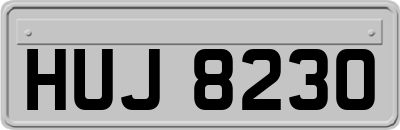 HUJ 8230